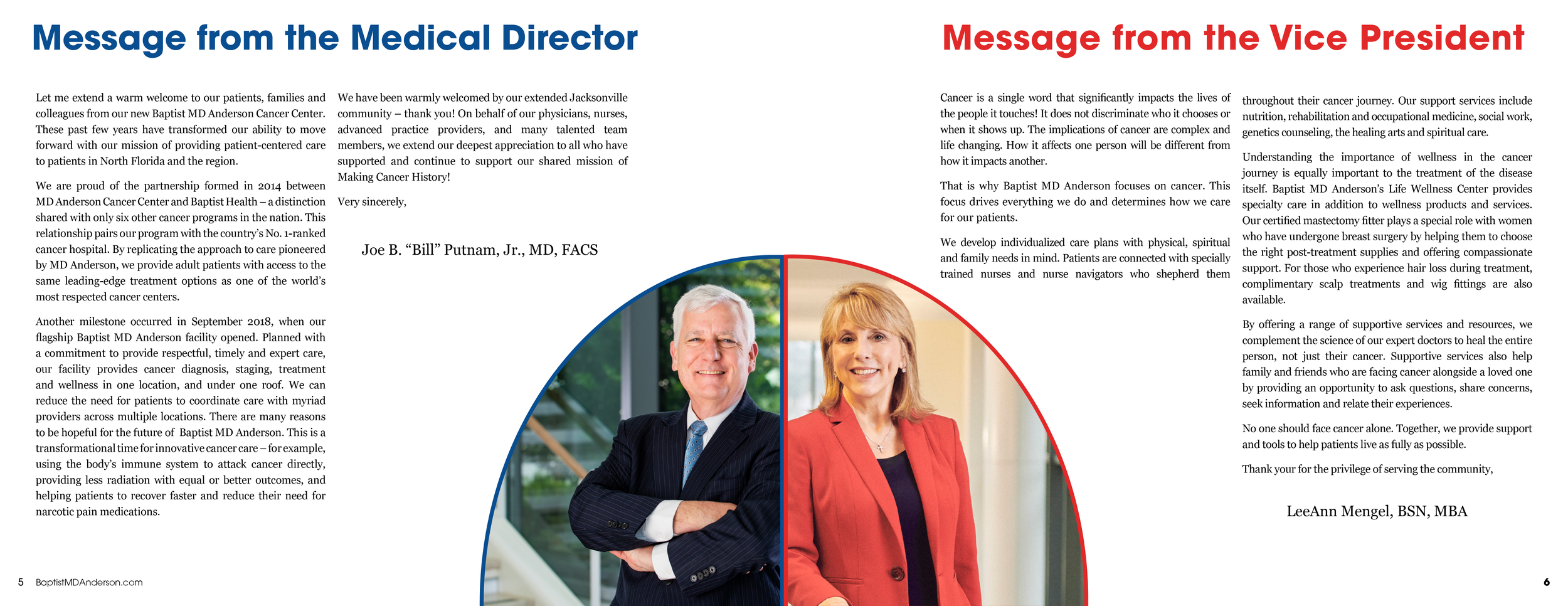 Message from the Medical Director

Let me extend a warm welcome to our patients, families and colleagues from our new Baptist MD Anderson Cancer Center. These past few years have transformed our ability to move forward with our mission of providing patient-centered care to patients in North Florida and the region.

We are proud of the partnership formed in 2014 between MD Anderson Cancer Center and Baptist Health – a distinction shared with only six other cancer programs in the nation. This relationship pairs our program with the country's No. 1-ranked cancer hospital. By replicating the approach to care pioneered by MD Anderson, we provide adult patients with access to the same leading-edge treatment options as one of the world's most respected cancer centers.

Another milestone occurred in September 2018, when our flagship Baptist MD Anderson facility opened. Planned with a commitment to provide respectful, timely and expert care, our facility provides cancer diagnosis, staging, treatment and wellness in one location, and under one roof. We can reduce the need for patients to coordinate care with myriad providers across multiple locations. There are many reasons to be hopeful for the future of Baptist MD Anderson. This is a transformational time for innovative cancer care – for example, using the body's immune system to attack cancer directly, providing less radiation with equal or better outcomes, and helping patients to recover faster and reduce their need for narcotic pain medications.

We have been warmly welcomed by our extended Jacksonville community – thank you! On behalf of our physicians, nurses, advanced practice providers, and many talented team members, we extend our deepest appreciation to all who have supported and continue to support our shared mission of Making Cancer History!

Very sincerely,

Joe B. "Bill" Putnam, Jr., MD, FACS

5 BaptistMDAnderson.com

Message from the Vice President

Cancer is a single word that significantly impacts the lives of the people it touches! It does not discriminate who it chooses or when it shows up. The implications of cancer are complex and life changing. How it affects one person will be different from how it impacts another.

That is why Baptist MD Anderson focuses on cancer. This focus drives everything we do and determines how we care for our patients.

We develop individualized care plans with physical, spiritual and family needs in mind. Patients are connected with specially trained nurses and nurse navigators who shepherd them throughout their cancer journey. Our support services include nutrition, rehabilitation and occupational medicine, social work, genetics counseling, the healing arts and spiritual care.

Understanding the importance of wellness in the cancer journey is equally important to the treatment of the disease itself. Baptist MD Anderson's Life Wellness Center provides specialty care in addition to wellness products and services. Our certified mastectomy fitter plays a special role with women who have undergone breast surgery by helping them to choose the right post-treatment supplies and offering compassionate support. For those who experience hair loss during treatment, complimentary scalp treatments and wig fittings are also available.

By offering a range of supportive services and resources, we complement the science of our expert doctors to heal the entire person, not just their cancer. Supportive services also help family and friends who are facing cancer alongside a loved one by providing an opportunity to ask questions, share concerns, seek information and relate their experiences.

No one should face cancer alone. Together, we provide support and tools to help patients live as fully as possible.

Thank your for the privilege of serving the community,

LeeAnn Mengel, BSN, MBA

6